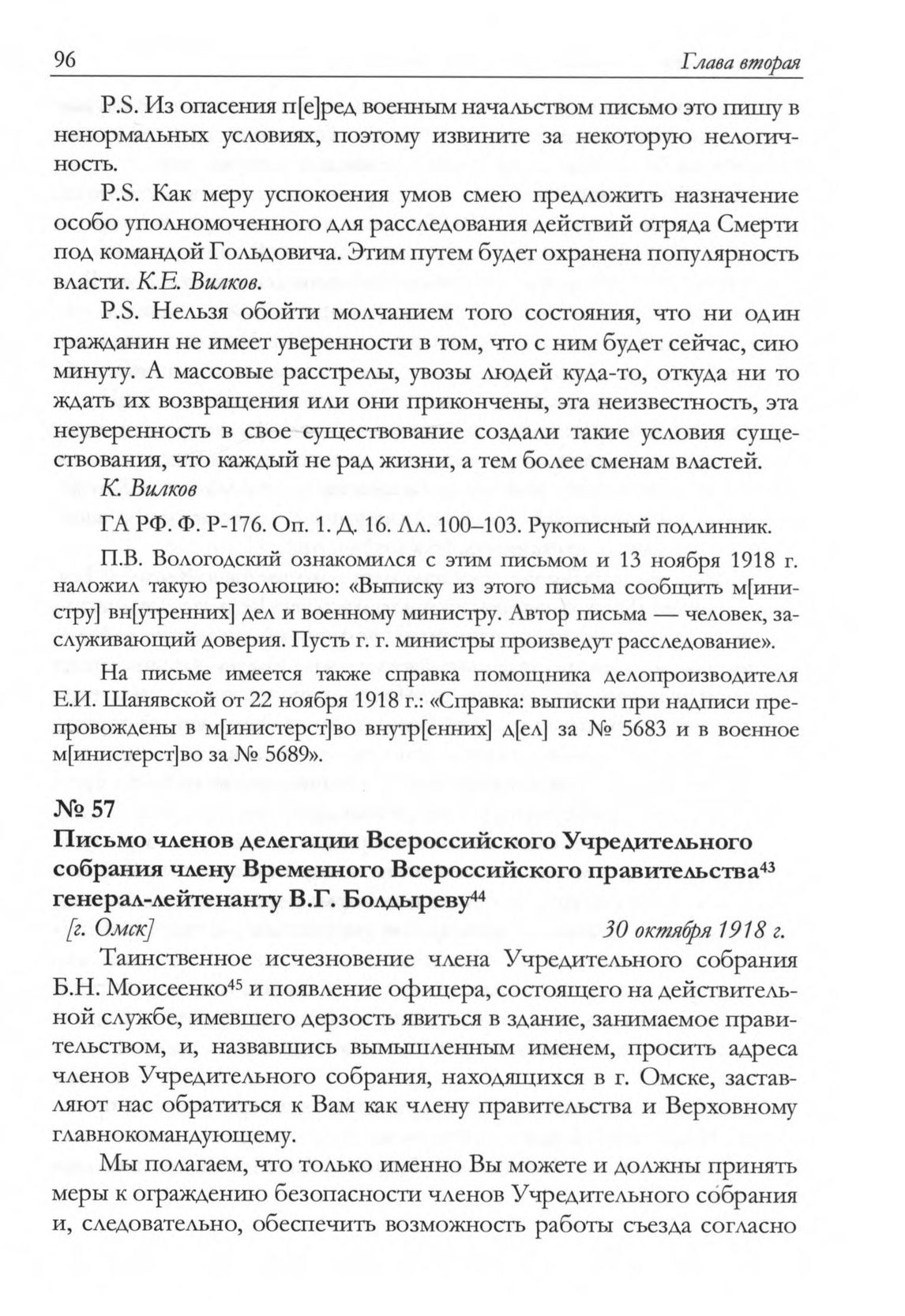 96 Глава вторая

P.S. Из опасения п[е]ред военным начальством письмо это пишу в ненормальных условиях, поэтому извините за некоторую нелогичность.

P.S. Как меру успокоения умов смею предложить назначение особо уполномоченного для расследования действий отряда Смерти под командой Гольдовича. Этим путем будет охранена популярность власти. К.Е. Вилков.

P.S. Нельзя обойти молчанием того состояния, что ни один гражданин не имеет уверенности в том, что с ним будет сейчас, сию минуту. А массовые расстрелы, увозы людей куда-то, откуда ни то ждать их возвращения или они прикончены, эта неизвестность, эта неуверенность в свое существование создали такие условия существования, что каждый не рад жизни, а тем более сменам властей.

К. Вилков

ГА РФ. Ф. Р-176. Оп. 1. Д. 16. Лл. 100–103. Рукописный подлинник.

П.В. Вологодский ознакомился с этим письмом и 13 ноября 1918 г. наложил такую резолюцию: «Выписку из этого письма сообщить м[инистру] вн[утренних] дел и военному министру. Автор письма — человек, заслуживающий доверия. Пусть г. г. министры произведут расследование».

На письме имеется также справка помощника делопроизводителя Е.И. Шанявской от 22 ноября 1918 г.: «Справка: выписки при надписи препровождены в м[инистерст]во внутр[енних] д[ел] за № 5683 и в военное м[инистерст]во за № 5689».

№ 57
Письмо членов делегации Всероссийского Учредительного собрания члену Временного Всероссийского правительства$^{43}$ генерал-лейтенанту В.Г. Болдыреву$^{44}$

[г. Омск] 30 октября 1918 г.

Таинственное исчезновение члена Учредительного собрания Б.Н. Моисеенко$^{45}$ и появление офицера, состоящего на действительной службе, имевшего дерзость явиться в здание, занимаемое правительством, и, назвавшись вымышленным именем, просить адреса членов Учредительного собрания, находящихся в г. Омске, заставляют нас обратиться к Вам как члену правительства и Верховному главнокомандующему.

Мы полагаем, что только именно Вы можете и должны принять меры к ограждению безопасности членов Учредительного собрания и, следовательно, обеспечить возможность работы съезда согласно